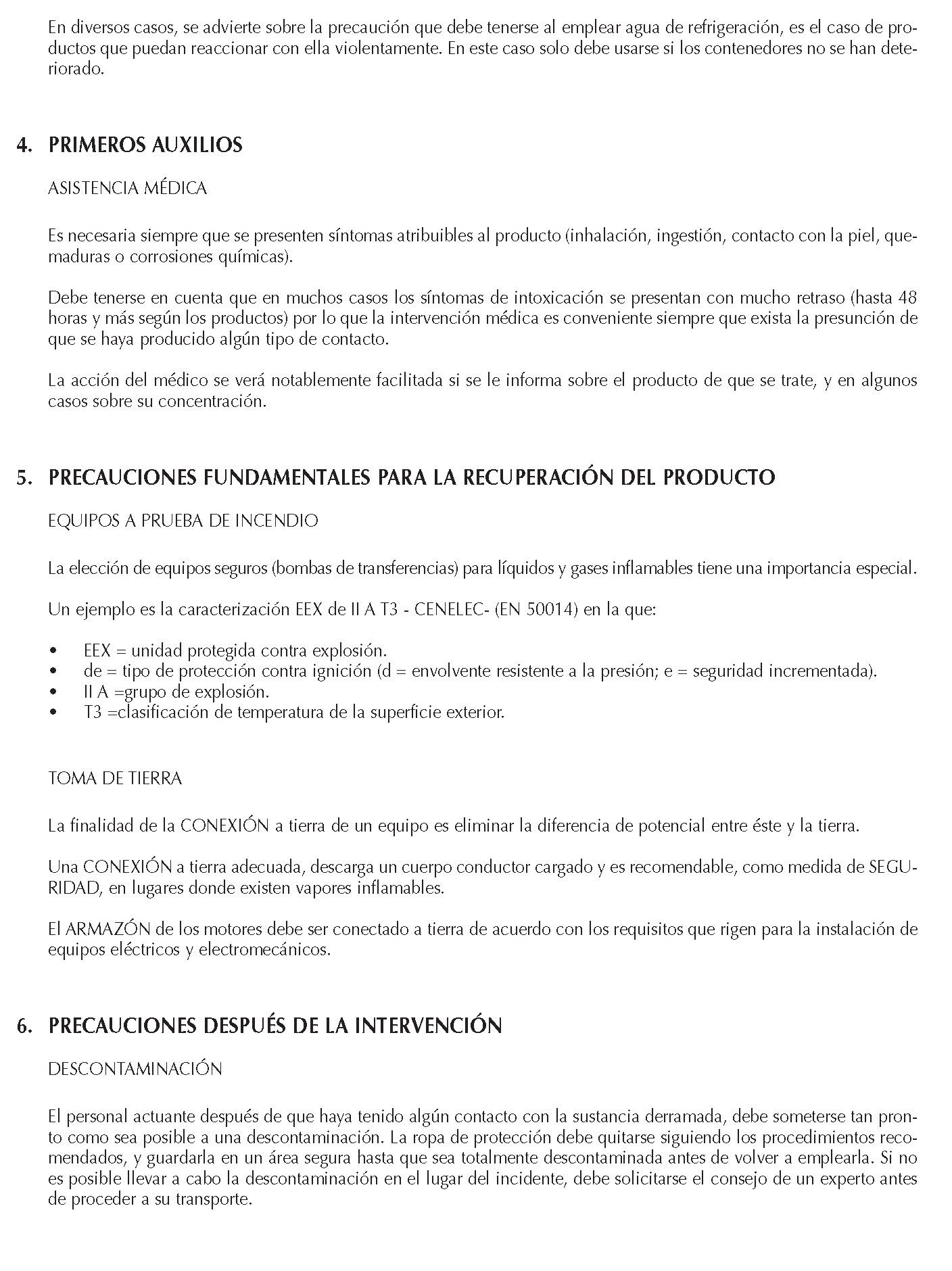 En diversos casos, se advierte sobre la precaución que debe tenerse al emplear agua de refrigeración, es el caso de productos que puedan reaccionar con ella violentamente. En este caso solo debe usarse si los contenedores no se han deteriorado.

4. PRIMEROS AUXILIOS

ASISTENCIA MÉDICA

Es necesaria siempre que se presenten síntomas atribuibles al producto (inhalación, ingestión, contacto con la piel, quemaduras o corrosiones químicas).

Debe tenerse en cuenta que en muchos casos los síntomas de intoxicación se presentan con mucho retraso (hasta 48 horas y más según los productos) por lo que la intervención médica es conveniente siempre que exista la presunción de que se haya producido algún tipo de contacto.

La acción del médico se verá notablemente facilitada si se le informa sobre el producto de que se trate, y en algunos casos sobre su concentración.

5. PRECAUCIONES FUNDAMENTALES PARA LA RECUPERACIÓN DEL PRODUCTO

EQUIPOS A PRUEBA DE INCENDIO

La elección de equipos seguros (bombas de transferencias) para líquidos y gases inflamables tiene una importancia especial.

Un ejemplo es la caracterización EEX de II A T3 - CENELEC- (EN 50014) en la que:

• EEX = unidad protegida contra explosión.
• de = tipo de protección contra ignición (d = envolvente resistente a la presión; e = seguridad incrementada).
• II A =grupo de explosión.
• T3 =clasificación de temperatura de la superficie exterior.

TOMA DE TIERRA

La finalidad de la CONEXIÓN a tierra de un equipo es eliminar la diferencia de potencial entre éste y la tierra.

Una CONEXIÓN a tierra adecuada, descarga un cuerpo conductor cargado y es recomendable, como medida de SEGURIDAD, en lugares donde existen vapores inflamables.

El ARMAZÓN de los motores debe ser conectado a tierra de acuerdo con los requisitos que rigen para la instalación de equipos eléctricos y electromecánicos.

6. PRECAUCIONES DESPUÉS DE LA INTERVENCIÓN

DESCONTAMINACIÓN

El personal actuante después de que haya tenido algún contacto con la sustancia derramada, debe someterse tan pronto como sea posible a una descontaminación. La ropa de protección debe quitarse siguiendo los procedimientos recomendados, y guardarla en un área segura hasta que sea totalmente descontaminada antes de volver a emplearla. Si no es posible llevar a cabo la descontaminación en el lugar del incidente, debe solicitarse el consejo de un experto antes de proceder a su transporte.